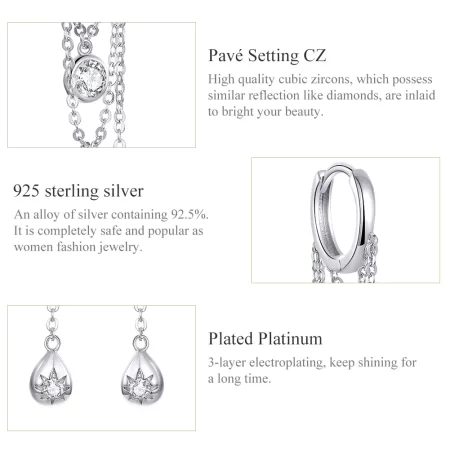 Pavé Setting CZ

High quality cubic zircons, which possess similar reflection like diamonds, are inlaid to bright your beauty.

925 sterling silver

An alloy of silver containing 92.5%. It is completely safe and popular as women fashion jewelry.

Plated Platinum

3-layer electroplating, keep shining for a long time.